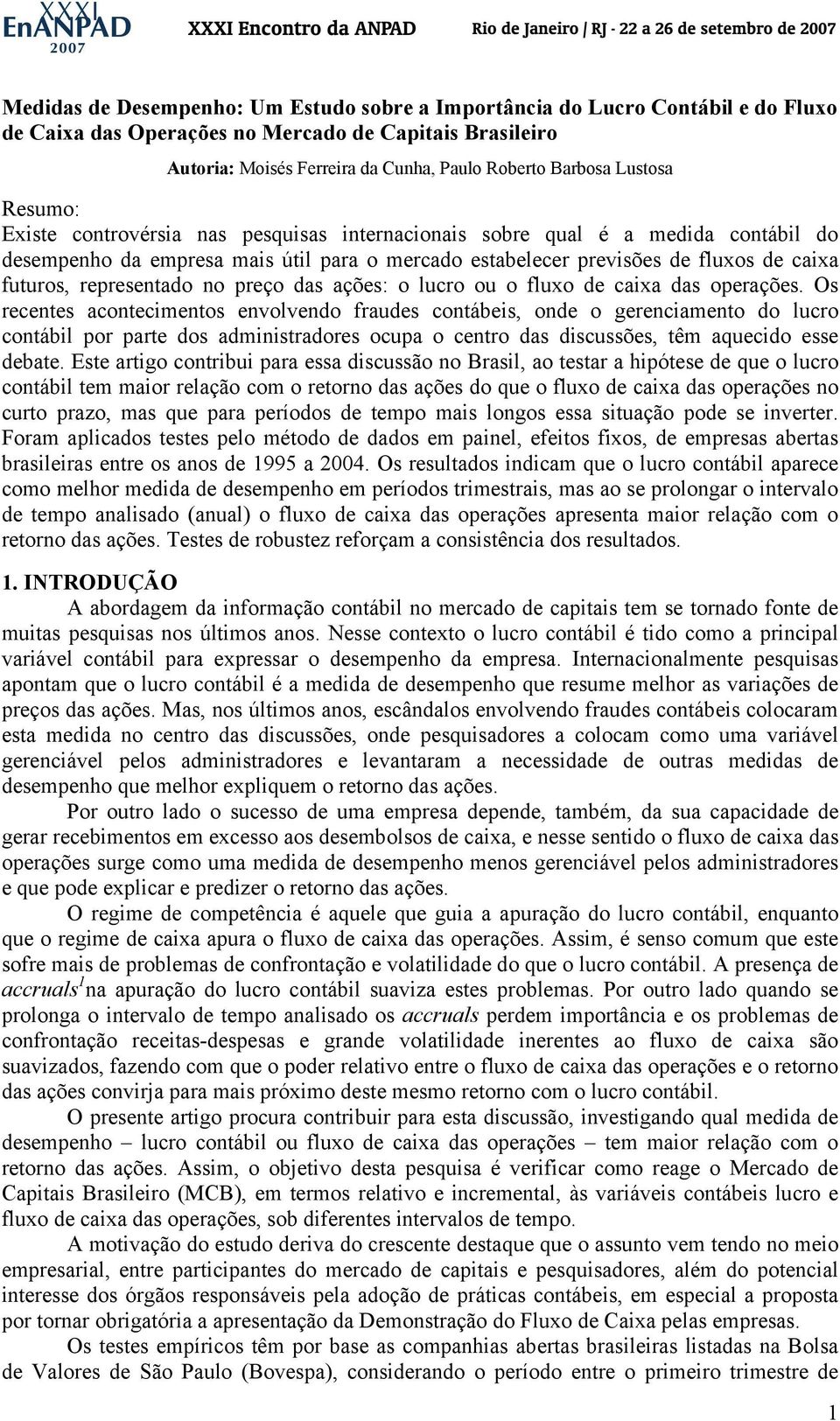 XXXI EnANPAD 2007

XXXI Encontro da ANPAD

Rio de Janeiro / RJ - 22 a 26 de setembro de 2007

Medidas de Desempenho: Um Estudo sobre a Importância do Lucro Contábil e do Fluxo de Caixa das Operações no Mercado de Capitais Brasileiro

Autoria: Moisés Ferreira da Cunha, Paulo Roberto Barbosa Lustosa

Resumo:
Existe controvérsia nas pesquisas internacionais sobre qual é a medida contábil do desempenho da empresa mais útil para o mercado estabelecer previsões de fluxos de caixa futuros, representado no preço das ações: o lucro ou o fluxo de caixa das operações. Os recentes acontecimentos envolvendo fraudes contábeis, onde o gerenciamento do lucro contábil por parte dos administradores ocupa o centro das discussões, têm aquecido esse debate. Este artigo contribui para essa discussão no Brasil, ao testar a hipótese de que o lucro contábil tem maior relação com o retorno das ações do que o fluxo de caixa das operações no curto prazo, mas que para períodos de tempo mais longos essa situação pode se inverter. Foram aplicados testes pelo método de dados em painel, efeitos fixos, de empresas abertas brasileiras entre os anos de 1995 a 2004. Os resultados indicam que o lucro contábil aparece como melhor medida de desempenho em períodos trimestrais, mas ao se prolongar o intervalo de tempo analisado (anual) o fluxo de caixa das operações apresenta maior relação com o retorno das ações. Testes de robustez reforçam a consistência dos resultados.

1. INTRODUÇÃO
A abordagem da informação contábil no mercado de capitais tem se tornado fonte de muitas pesquisas nos últimos anos. Nesse contexto o lucro contábil é tido como a principal variável contábil para expressar o desempenho da empresa. Internacionalmente pesquisas apontam que o lucro contábil é a medida de desempenho que resume melhor as variações de preços das ações. Mas, nos últimos anos, escândalos envolvendo fraudes contábeis colocaram esta medida no centro das discussões, onde pesquisadores a colocam como uma variável gerenciável pelos administradores e levantaram a necessidade de outras medidas de desempenho que melhor expliquem o retorno das ações.

Por outro lado o sucesso de uma empresa depende, também, da sua capacidade de gerar recebimentos em excesso aos desembolsos de caixa, e nesse sentido o fluxo de caixa das operações surge como uma medida de desempenho menos gerenciável pelos administradores e que pode explicar e predizer o retorno das ações.

O regime de competência é aquele que guia a apuração do lucro contábil, enquanto que o regime de caixa apura o fluxo de caixa das operações. Assim, é senso comum que este sofre mais de problemas de confrontação e volatilidade do que o lucro contábil. A presença de accruals$^1$ na apuração do lucro contábil suaviza estes problemas. Por outro lado quando se prolonga o intervalo de tempo analisado os accruals perdem importância e os problemas de confrontação receitas-despesas e grande volatilidade inerentes ao fluxo de caixa são suavizados, fazendo com que o poder relativo entre o fluxo de caixa das operações e o retorno das ações convirja para mais próximo deste mesmo retorno com o lucro contábil.

O presente artigo procura contribuir para esta discussão, investigando qual medida de desempenho – lucro contábil ou fluxo de caixa das operações – tem maior relação com o retorno das ações. Assim, o objetivo desta pesquisa é verificar como reage o Mercado de Capitais Brasileiro (MCB), em termos relativo e incremental, às variáveis contábeis lucro e fluxo de caixa das operações, sob diferentes intervalos de tempo.

A motivação do estudo deriva do crescente destaque que o assunto vem tendo no meio empresarial, entre participantes do mercado de capitais e pesquisadores, além do potencial interesse dos órgãos responsáveis pela adoção de práticas contábeis, em especial a proposta por tornar obrigatória a apresentação da Demonstração do Fluxo de Caixa pelas empresas.

Os testes empíricos têm por base as companhias abertas brasileiras listadas na Bolsa de Valores de São Paulo (Bovespa), considerando o período entre o primeiro trimestre de

1